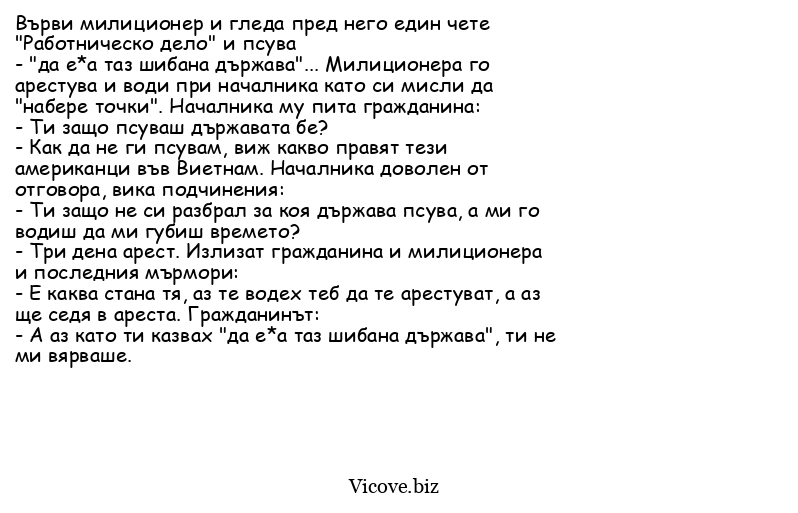 Върви милиционер и гледа пред него един чете "Работническо дело" и псува
- "да е*а таз шибана държава"... Милиционера го арестува и води при началника като си мисли да "набере точки". Началника му пита гражданина:
- Ти защо псуваш държавата бе?
- Как да не ги псувам, виж какво правят тези американци във Виетнам. Началника доволен от отговора, вика подчинения:
- Ти защо не си разбрал за коя държава псува, а ми го водиш да ми губиш времето?
- Три дена арест. Излизат гражданина и милиционера и последния мърмори:
- Е каква стана тя, аз те водех теб да те арестуват, а аз ще седя в ареста. Гражданинът:
- А аз като ти казвах "да е*а таз шибана държава", ти не ми вярваше.

Vicove.biz